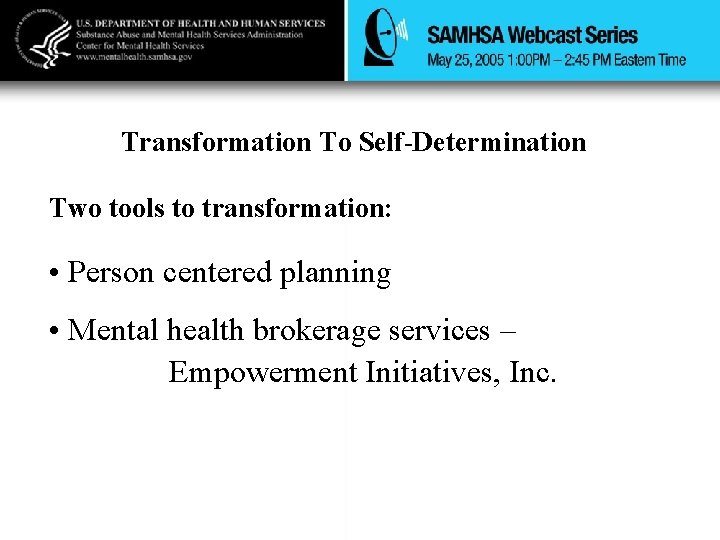 U.S. DEPARTMENT OF HEALTH AND HUMAN SERVICES
Substance Abuse and Mental Health Services Administration
Center for Mental Health Services
www.mentalhealth.samhsa.gov

SAMHSA Webcast Series
May 25, 2005 1:00PM – 2:45 PM Eastern Time

Transformation To Self-Determination

Two tools to transformation:

• Person centered planning

• Mental health brokerage services – Empowerment Initiatives, Inc.